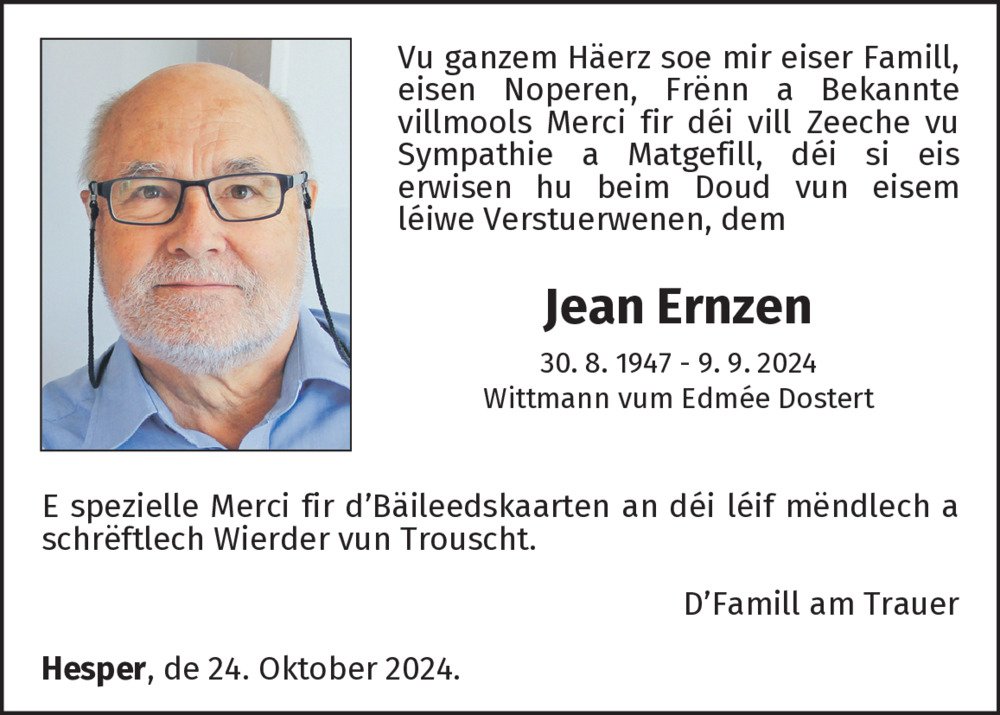 Vu ganzem Häerz soe mir eiser Famill, eisen Noperen, Frënn a Bekannte villmools Merci fir déi vill Zeeche vu Sympathie a Matgefill, déi si eis erwisen hu beim Doud vun eisem léiwe Verstuerwenen, dem

Jean Ernzen

30. 8. 1947 - 9. 9. 2024
Wittmann vum Edmée Dostert

E spezielle Merci fir d'Bäileedskaarten an déi léif mëndlech a schrëftlech Wierder vun Trouscht.

D'Famill am Trauer

Hesper, de 24. Oktober 2024.